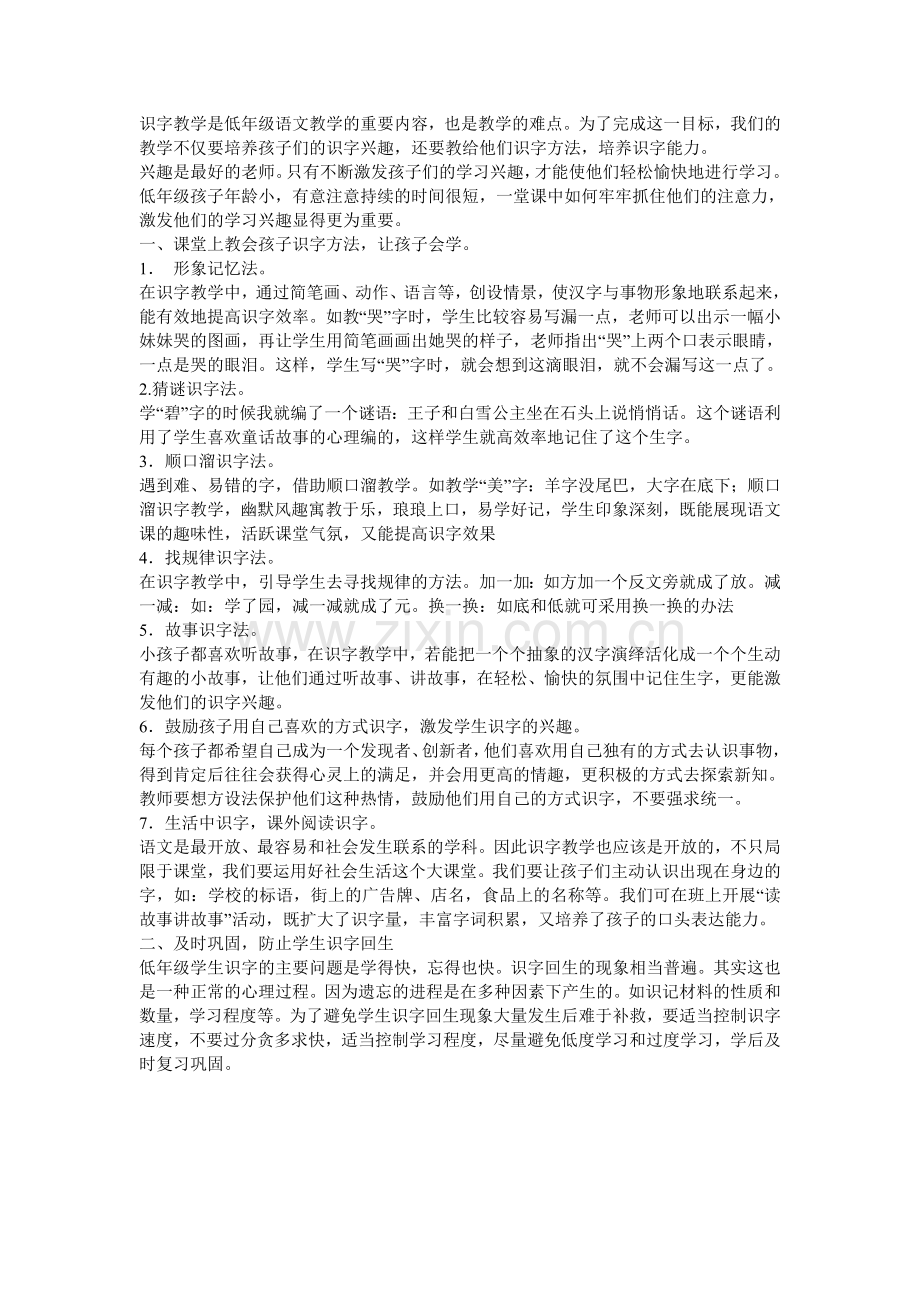 识字教学是低年级语文教学的重要内容，也是教学的难点。为了完成这一目标，我们的教学不仅要培养孩子们的识字兴趣，还要教给他们识字方法，培养识字能力。
兴趣是最好的老师。只有不断激发孩子们的学习兴趣，才能使他们轻松愉快地进行学习。低年级孩子年龄小，有意注意持续的时间很短，一堂课中如何牢牢抓住他们的注意力，激发他们的学习兴趣显得更为重要。
一、课堂上教会孩子识字方法，让孩子会学。
1． 形象记忆法。
在识字教学中，通过简笔画、动作、语言等，创设情景，使汉字与事物形象地联系起来，能有效地提高识字效率。如教“哭”字时，学生比较容易写漏一点，老师可以出示一幅小妹妹哭的图画，再让学生用简笔画画出她哭的样子，老师指出“哭”上两个口表示眼睛，一点是哭的眼泪。这样，学生写“哭”字时，就会想到这滴眼泪，就不会漏写这一点了。
2.猜谜识字法。
学“碧”字的时候我就编了一个谜语：王子和白雪公主坐在石头上说悄悄话。这个谜语利用了学生喜欢童话故事的心理编的，这样学生就高效率地记住了这个生字。
3．顺口溜识字法。
遇到难、易错的字，借助顺口溜教学。如教学“美”字：羊字没尾巴，大字在底下；顺口溜识字教学，幽默风趣寓教于乐，琅琅上口，易学好记，学生印象深刻，既能展现语文课的趣味性，活跃课堂气氛，又能提高识字效果
4．找规律识字法。
在识字教学中，引导学生去寻找规律的方法。加一加：如方加一个反文旁就成了放。减一减：如：学了园，减一减就成了元。换一换：如底和低就可采用换一换的办法
5．故事识字法。
小孩子都喜欢听故事，在识字教学中，若能把一个个抽象的汉字演绎活化成一个个生动有趣的小故事，让他们通过听故事、讲故事，在轻松、愉快的氛围中记住生字，更能激发他们的识字兴趣。
6．鼓励孩子用自己喜欢的方式识字，激发学生识字的兴趣。
每个孩子都希望自己成为一个发现者、创新者，他们喜欢用自己独有的方式去认识事物，得到肯定后往往会获得心灵上的满足，并会用更高的情趣，更积极的方式去探索新知。教师要想方设法保护他们这种热情，鼓励他们用自己的方式识字，不要强求统一。
7．生活中识字，课外阅读识字。
语文是最开放、最容易和社会发生联系的学科。因此识字教学也应该是开放的，不只局限于课堂，我们要运用好社会生活这个大课堂。我们要让孩子们主动认识出现在身边的字，如：学校的标语，街上的广告牌、店名，食品上的名称等。我们可在班上开展“读故事讲故事”活动，既扩大了识字量，丰富字词积累，又培养了孩子的口头表达能力。
二、及时巩固，防止学生识字回生
低年级学生识字的主要问题是学得快，忘得也快。识字回生的现象相当普遍。其实这也是一种正常的心理过程。因为遗忘的进程是在多种因素下产生的。如识记材料的性质和数量，学习程度等。为了避免学生识字回生现象大量发生后难于补救，要适当控制识字速度，不要过分贪多求快，适当控制学习程度，尽量避免低度学习和过度学习，学后及时复习巩固。

www.zixin.com.cn